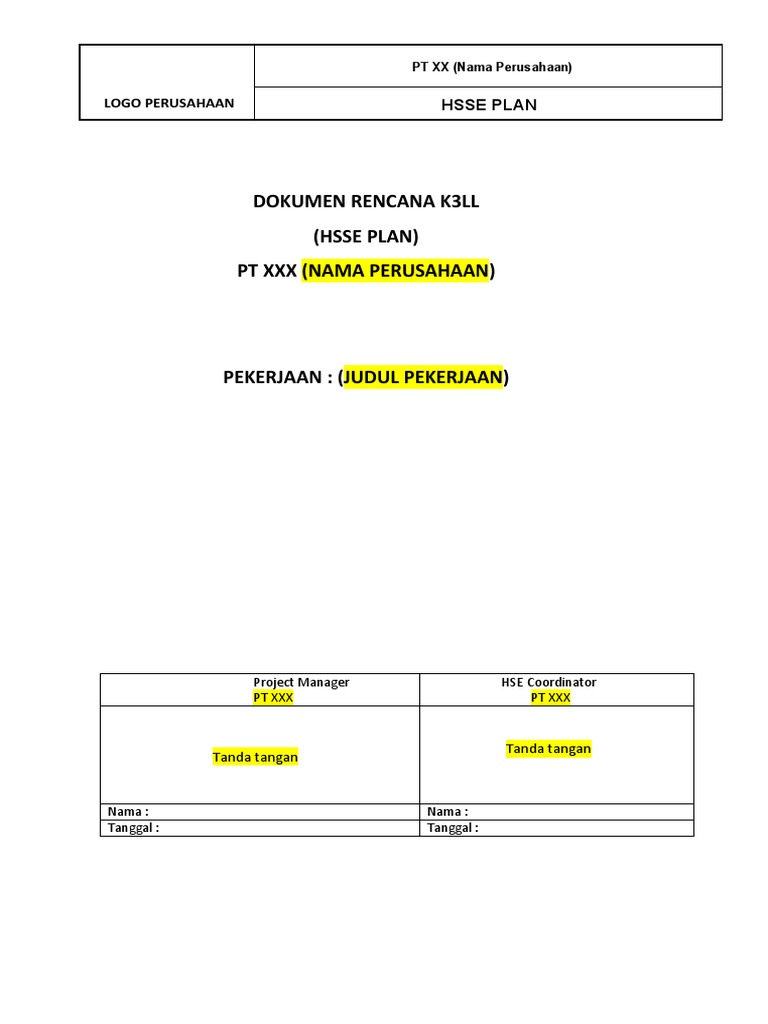 | LOGO PERUSAHAAN | PT XX (Nama Perusahaan) |
|---|---|
| | HSSE PLAN |

DOKUMEN RENCANA K3LL
(HSSE PLAN)
PT XXX (NAMA PERUSAHAAN)

PEKERJAAN : (JUDUL PEKERJAAN)

| Project Manager PT XXX | HSE Coordinator PT XXX |
|---|---|
| Tanda tangan | Tanda tangan |
| Nama : | Nama : |
| Tanggal : | Tanggal : |